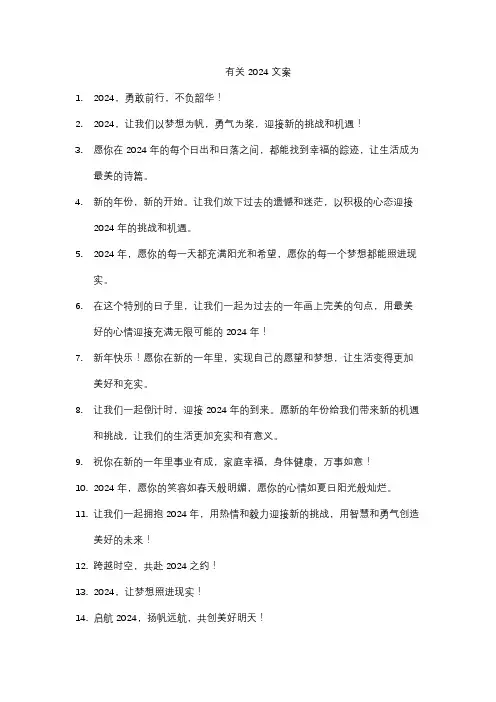 有关 2024 文案

1. 2024，勇敢前行，不负韶华！

2. 2024，让我们以梦想为帆，勇气为桨，迎接新的挑战和机遇！

3. 愿你在 2024 年的每个日出和日落之间，都能找到幸福的踪迹，让生活成为最美的诗篇。

4. 新的年份，新的开始。让我们放下过去的遗憾和迷茫，以积极的心态迎接 2024 年的挑战和机遇。

5. 2024 年，愿你的每一天都充满阳光和希望，愿你的每一个梦想都能照进现实。

6. 在这个特别的日子里，让我们一起为过去的一年画上完美的句点，用最美好的心情迎接充满无限可能的 2024 年！

7. 新年快乐！愿你在新的一年里，实现自己的愿望和梦想，让生活变得更加美好和充实。

8. 让我们一起倒计时，迎接 2024 年的到来。愿新的年份给我们带来新的机遇和挑战，让我们的生活更加充实和有意义。

9. 祝你在新的一年里事业有成，家庭幸福，身体健康，万事如意！

10. 2024 年，愿你的笑容如春天般明媚，愿你的心情如夏日阳光般灿烂。

11. 让我们一起拥抱 2024 年，用热情和毅力迎接新的挑战，用智慧和勇气创造美好的未来！

12. 跨越时空，共赴 2024 之约！

13. 2024，让梦想照进现实！

14. 启航 2024，扬帆远航，共创美好明天！